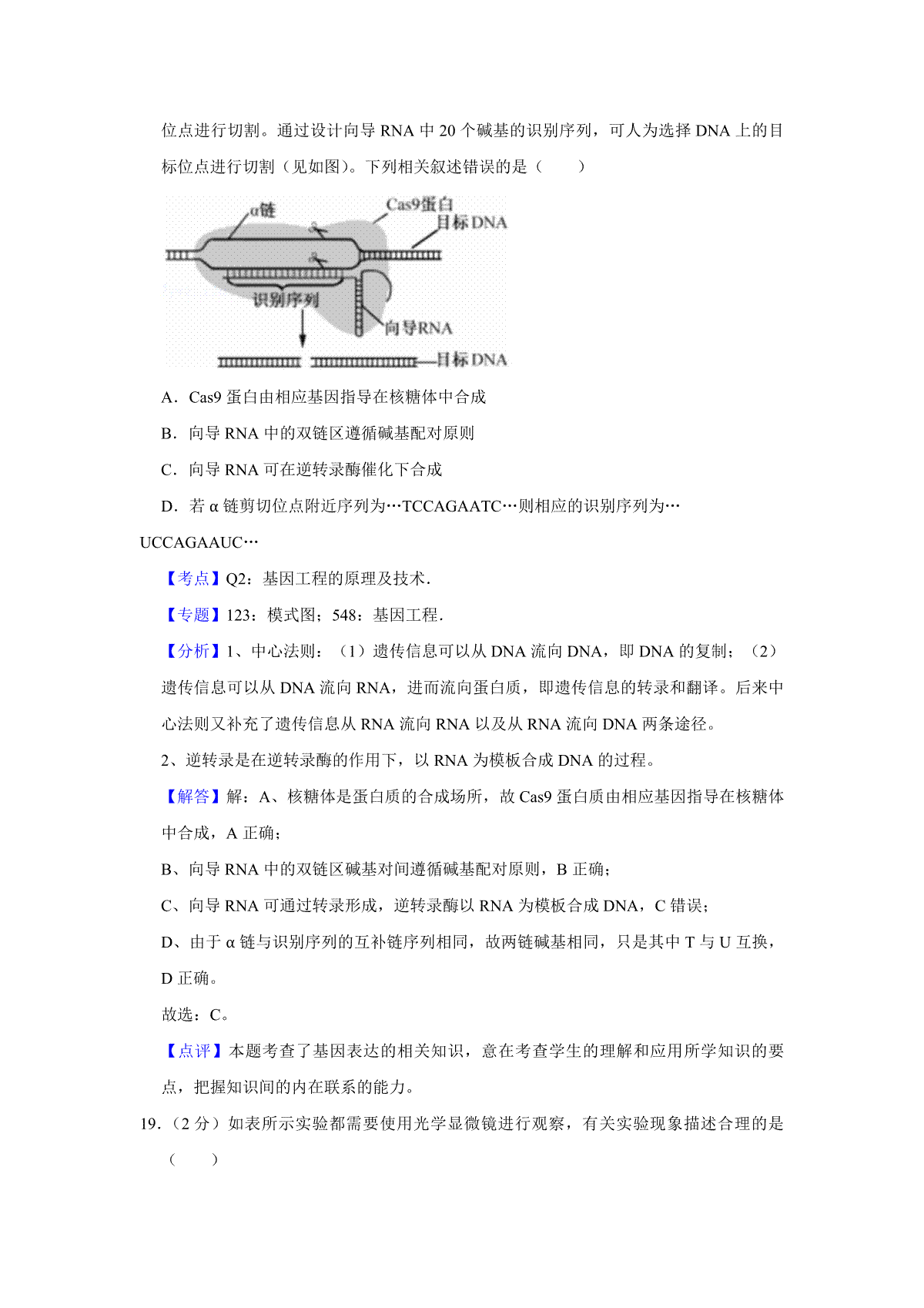 位点进行切割。通过设计向导 RNA 中 20 个碱基的识别序列，可人为选择 DNA 上的目标位点进行切割（见如图）。下列相关叙述错误的是（　　）

α链
Cas9蛋白
目标DNA
识别序列
向导RNA
目标DNA

A．Cas9 蛋白由相应基因指导在核糖体中合成

B．向导 RNA 中的双链区遵循碱基配对原则

C．向导 RNA 可在逆转录酶催化下合成

D．若 α 链剪切位点附近序列为…TCCAGAATC…则相应的识别序列为…UCCAGAAUC…

【考点】Q2：基因工程的原理及技术．

【专题】123：模式图；548：基因工程．

【分析】1、中心法则：（1）遗传信息可以从 DNA 流向 DNA，即 DNA 的复制；（2）遗传信息可以从 DNA 流向 RNA，进而流向蛋白质，即遗传信息的转录和翻译。后来中心法则又补充了遗传信息从 RNA 流向 RNA 以及从 RNA 流向 DNA 两条途径。

2、逆转录是在逆转录酶的作用下，以 RNA 为模板合成 DNA 的过程。

【解答】解：A、核糖体是蛋白质的合成场所，故 Cas9 蛋白质由相应基因指导在核糖体中合成，A 正确；

B、向导 RNA 中的双链区碱基对间遵循碱基配对原则，B 正确；

C、向导 RNA 可通过转录形成，逆转录酶以 RNA 为模板合成 DNA，C 错误；

D、由于 α 链与识别序列的互补链序列相同，故两链碱基相同，只是其中 T 与 U 互换，D 正确。

故选：C。

【点评】本题考查了基因表达的相关知识，意在考查学生的理解和应用所学知识的要点，把握知识间的内在联系的能力。

19.（2 分）如表所示实验都需要使用光学显微镜进行观察，有关实验现象描述合理的是（　　）